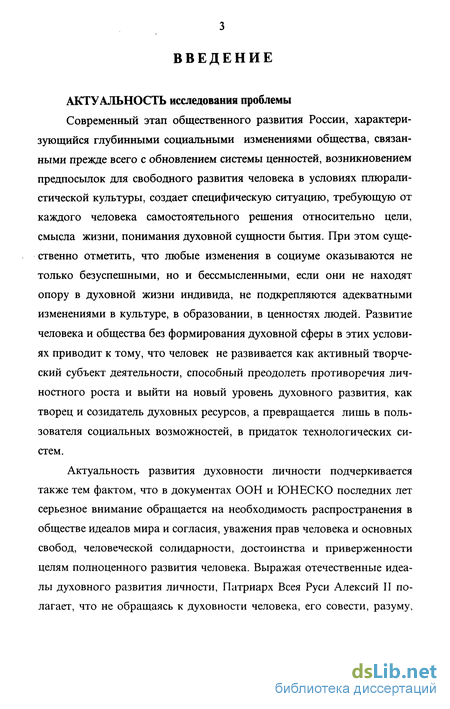 3

ВВЕДЕНИЕ

АКТУАЛЬНОСТЬ исследования проблемы

Современный этап общественного развития России, характеризующийся глубинными социальными изменениями общества, связанными прежде всего с обновлением системы ценностей, возникновением предпосылок для свободного развития человека в условиях плюралистической культуры, создает специфическую ситуацию, требующую от каждого человека самостоятельного решения относительно цели, смысла жизни, понимания духовной сущности бытия. При этом существенно отметить, что любые изменения в социуме оказываются не только безуспешными, но и бессмысленными, если они не находят опору в духовной жизни индивида, не подкрепляются адекватными изменениями в культуре, в образовании, в ценностях людей. Развитие человека и общества без формирования духовной сферы в этих условиях приводит к тому, что человек не развивается как активный творческий субъект деятельности, способный преодолеть противоречия личностного роста и выйти на новый уровень духовного развития, как творец и созидатель духовных ресурсов, а превращается лишь в пользователя социальных возможностей, в придаток технологических систем.

Актуальность развития духовности личности подчеркивается также тем фактом, что в документах ООН и ЮНЕСКО последних лет серьезное внимание обращается на необходимость распространения в обществе идеалов мира и согласия, уважения прав человека и основных свобод, человеческой солидарности, достоинства и приверженности целям полноценного развития человека. Выражая отечественные идеалы духовного развития личности, Патриарх Всея Руси Алексий II полагает, что не обращаясь к духовности человека, его совести, разуму,

dsLib.net
библиотека диссертаций